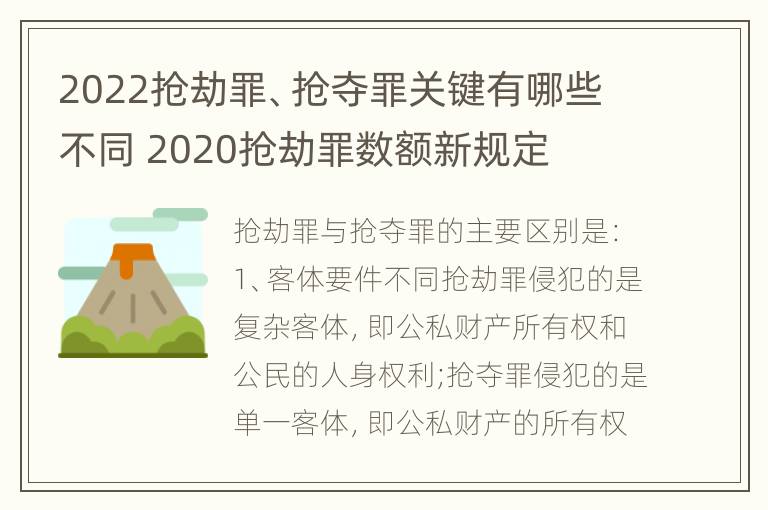 2022抢劫罪、抢夺罪关键有哪些不同 2020抢劫罪数额新规定

抢劫罪与抢夺罪的主要区别是:
1、客体要件不同抢劫罪侵犯的是复杂客体, 即公私财产所有权和公民的人身权利;抢夺罪侵犯的是单一客体, 即公私财产的所有权